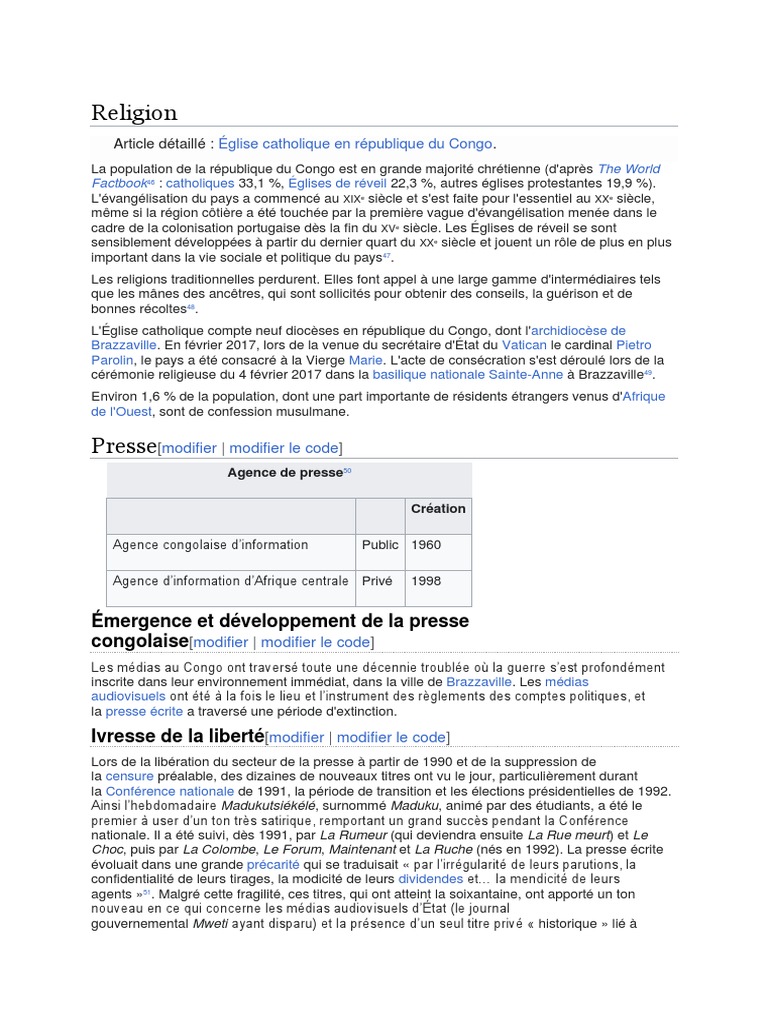 Religion

Article détaillé : Église catholique en république du Congo.

La population de la république du Congo est en grande majorité chrétienne (d'après The World Factbook46 : catholiques 33,1 %, Églises de réveil 22,3 %, autres églises protestantes 19,9 %). L'évangélisation du pays a commencé au XIXe siècle et s'est faite pour l'essentiel au XXe siècle, même si la région côtière a été touchée par la première vague d'évangélisation menée dans le cadre de la colonisation portugaise dès la fin du XVe siècle. Les Églises de réveil se sont sensiblement développées à partir du dernier quart du XXe siècle et jouent un rôle de plus en plus important dans la vie sociale et politique du pays47.

Les religions traditionnelles perdurent. Elles font appel à une large gamme d'intermédiaires tels que les mânes des ancêtres, qui sont sollicités pour obtenir des conseils, la guérison et de bonnes récoltes48.

L'Église catholique compte neuf diocèses en république du Congo, dont l'archidiocèse de Brazzaville. En février 2017, lors de la venue du secrétaire d'État du Vatican le cardinal Pietro Parolin, le pays a été consacré à la Vierge Marie. L'acte de consécration s'est déroulé lors de la cérémonie religieuse du 4 février 2017 dans la basilique nationale Sainte-Anne à Brazzaville49.

Environ 1,6 % de la population, dont une part importante de résidents étrangers venus d'Afrique de l'Ouest, sont de confession musulmane.

Presse[modifier | modifier le code]

Agence de presse50

| | | Création |
|---|---|---|
| Agence congolaise d'information | Public | 1960 |
| Agence d'information d'Afrique centrale | Privé | 1998 |

Émergence et développement de la presse congolaise[modifier | modifier le code]

Les médias au Congo ont traversé toute une décennie troublée où la guerre s'est profondément inscrite dans leur environnement immédiat, dans la ville de Brazzaville. Les médias audiovisuels ont été à la fois le lieu et l'instrument des règlements des comptes politiques, et la presse écrite a traversé une période d'extinction.

Ivresse de la liberté[modifier | modifier le code]

Lors de la libération du secteur de la presse à partir de 1990 et de la suppression de la censure préalable, des dizaines de nouveaux titres ont vu le jour, particulièrement durant la Conférence nationale de 1991, la période de transition et les élections présidentielles de 1992. Ainsi l'hebdomadaire Madukutsiékélé, surnommé Maduku, animé par des étudiants, a été le premier à user d'un ton très satirique, remportant un grand succès pendant la Conférence nationale. Il a été suivi, dès 1991, par La Rumeur (qui deviendra ensuite La Rue meurt) et Le Choc, puis par La Colombe, Le Forum, Maintenant et La Ruche (nés en 1992). La presse écrite évoluait dans une grande précarité qui se traduisait « par l'irrégularité de leurs parutions, la confidentialité de leurs tirages, la modicité de leurs dividendes et… la mendicité de leurs agents »51. Malgré cette fragilité, ces titres, qui ont atteint la soixantaine, ont apporté un ton nouveau en ce qui concerne les médias audiovisuels d'État (le journal gouvernemental Mweti ayant disparu) et la présence d'un seul titre privé « historique » lié à